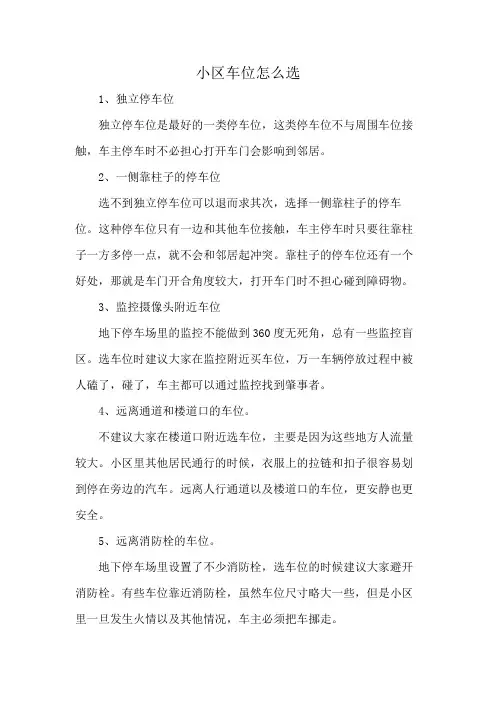 小区车位怎么选

1、独立停车位

独立停车位是最好的一类停车位，这类停车位不与周围车位接触，车主停车时不必担心打开车门会影响到邻居。

2、一侧靠柱子的停车位

选不到独立停车位可以退而求其次，选择一侧靠柱子的停车位。这种停车位只有一边和其他车位接触，车主停车时只要往靠柱子一方多停一点，就不会和邻居起冲突。靠柱子的停车位还有一个好处，那就是车门开合角度较大，打开车门时不担心碰到障碍物。

3、监控摄像头附近车位

地下停车场里的监控不能做到360度无死角，总有一些监控盲区。选车位时建议大家在监控附近买车位，万一车辆停放过程中被人磕了，碰了，车主都可以通过监控找到肇事者。

4、远离通道和楼道口的车位。

不建议大家在楼道口附近选车位，主要是因为这些地方人流量较大。小区里其他居民通行的时候，衣服上的拉链和扣子很容易划到停在旁边的汽车。远离人行通道以及楼道口的车位，更安静也更安全。

5、远离消防栓的车位。

地下停车场里设置了不少消防栓，选车位的时候建议大家避开消防栓。有些车位靠近消防栓，虽然车位尺寸略大一些，但是小区里一旦发生火情以及其他情况，车主必须把车挪走。